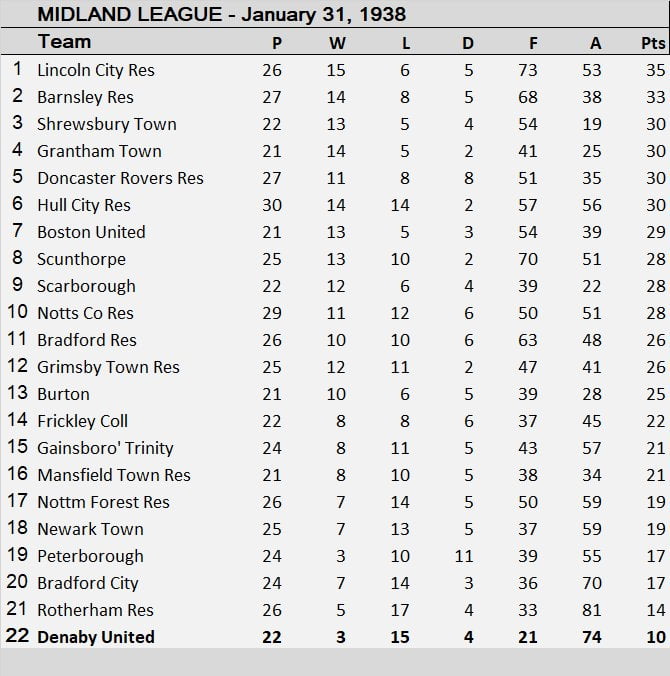 MIDLAND LEAGUE - January 31, 1938

| | Team | P | W | L | D | F | A | Pts |
|---|---|---|---|---|---|---|---|---|
| 1 | Lincoln City Res | 26 | 15 | 6 | 5 | 73 | 53 | 35 |
| 2 | Barnsley Res | 27 | 14 | 8 | 5 | 68 | 38 | 33 |
| 3 | Shrewsbury Town | 22 | 13 | 5 | 4 | 54 | 19 | 30 |
| 4 | Grantham Town | 21 | 14 | 5 | 2 | 41 | 25 | 30 |
| 5 | Doncaster Rovers Res | 27 | 11 | 8 | 8 | 51 | 35 | 30 |
| 6 | Hull City Res | 30 | 14 | 14 | 2 | 57 | 56 | 30 |
| 7 | Boston United | 21 | 13 | 5 | 3 | 54 | 39 | 29 |
| 8 | Scunthorpe | 25 | 13 | 10 | 2 | 70 | 51 | 28 |
| 9 | Scarborough | 22 | 12 | 6 | 4 | 39 | 22 | 28 |
| 10 | Notts Co Res | 29 | 11 | 12 | 6 | 50 | 51 | 28 |
| 11 | Bradford Res | 26 | 10 | 10 | 6 | 63 | 48 | 26 |
| 12 | Grimsby Town Res | 25 | 12 | 11 | 2 | 47 | 41 | 26 |
| 13 | Burton | 21 | 10 | 6 | 5 | 39 | 28 | 25 |
| 14 | Frickley Coll | 22 | 8 | 8 | 6 | 37 | 45 | 22 |
| 15 | Gainsboro' Trinity | 24 | 8 | 11 | 5 | 43 | 57 | 21 |
| 16 | Mansfield Town Res | 21 | 8 | 10 | 5 | 38 | 34 | 21 |
| 17 | Nottm Forest Res | 26 | 7 | 14 | 5 | 50 | 59 | 19 |
| 18 | Newark Town | 25 | 7 | 13 | 5 | 37 | 59 | 19 |
| 19 | Peterborough | 24 | 3 | 10 | 11 | 39 | 55 | 17 |
| 20 | Bradford City | 24 | 7 | 14 | 3 | 36 | 70 | 17 |
| 21 | Rotherham Res | 26 | 5 | 17 | 4 | 33 | 81 | 14 |
| 22 | Denaby United | 22 | 3 | 15 | 4 | 21 | 74 | 10 |